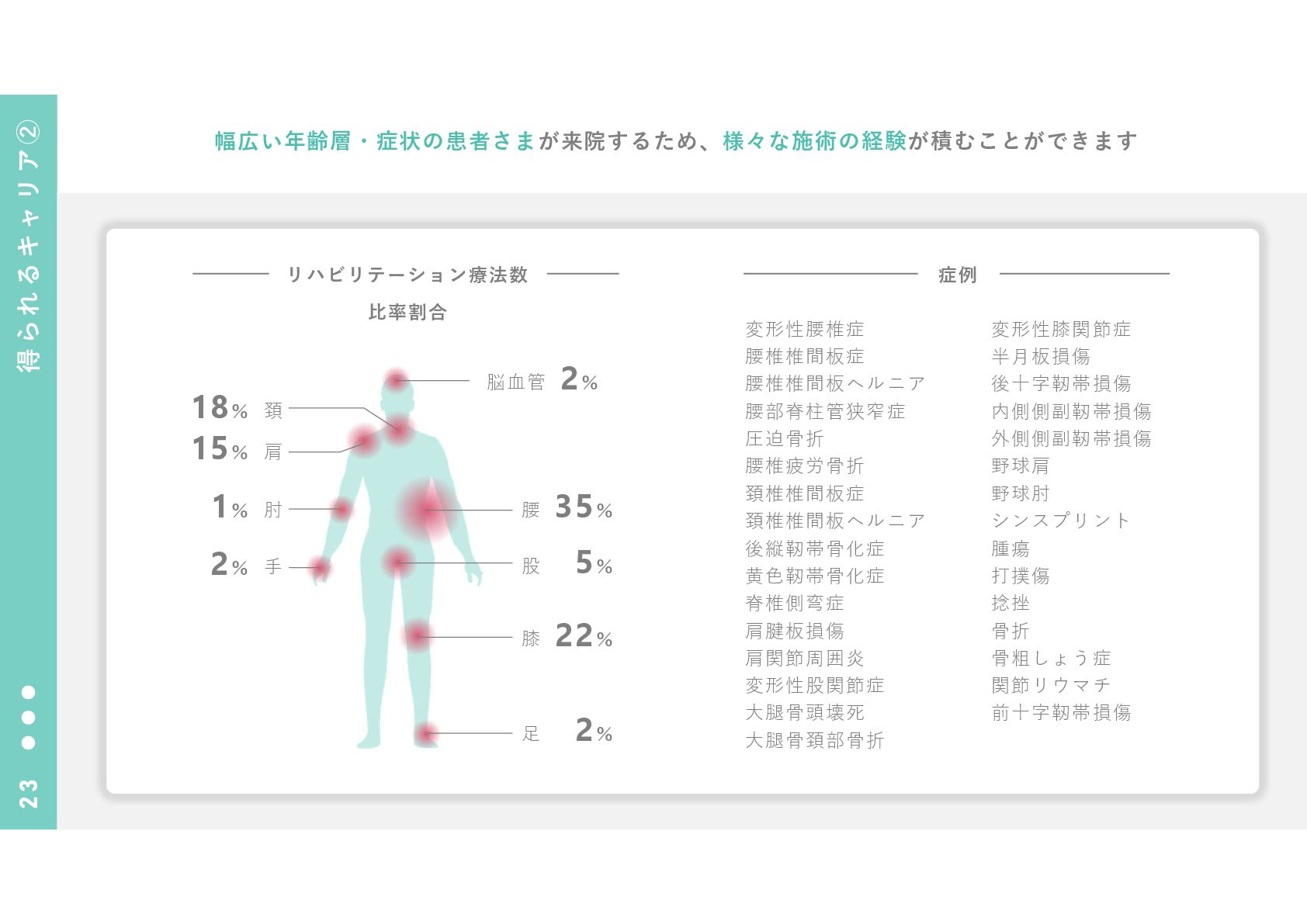 得られるキャリア②

幅広い年齢層・症状の患者さまが来院するため、様々な施術の経験が積むことができます

リハビリテーション療法数
比率割合

脳血管 2%
18% 頚
15% 肩
1% 肘
腰 35%
2% 手
股 5%
膝 22%
足 2%

症例

変形性腰椎症
腰椎椎間板症
腰椎椎間板ヘルニア
腰部脊柱管狭窄症
圧迫骨折
腰椎疲労骨折
頚椎椎間板症
頚椎椎間板ヘルニア
後縦靭帯骨化症
黄色靭帯骨化症
脊椎側弯症
肩腱板損傷
肩関節周囲炎
変形性股関節症
大腿骨頭壊死
大腿骨頚部骨折

変形性膝関節症
半月板損傷
後十字靭帯損傷
内側側副靭帯損傷
外側側副靭帯損傷
野球肩
野球肘
シンスプリント
腫瘍
打撲傷
捻挫
骨折
骨粗しょう症
関節リウマチ
前十字靭帯損傷

23